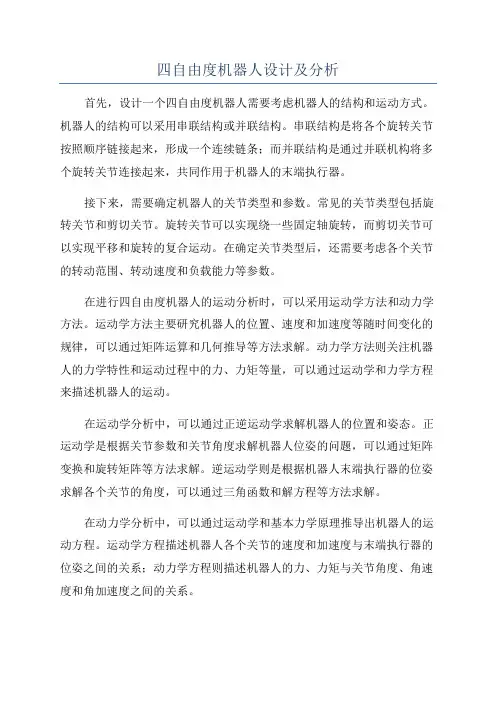 四自由度机器人设计及分析

首先，设计一个四自由度机器人需要考虑机器人的结构和运动方式。机器人的结构可以采用串联结构或并联结构。串联结构是将各个旋转关节按照顺序链接起来，形成一个连续链条；而并联结构是通过并联机构将多个旋转关节连接起来，共同作用于机器人的末端执行器。

接下来，需要确定机器人的关节类型和参数。常见的关节类型包括旋转关节和剪切关节。旋转关节可以实现绕一些固定轴旋转，而剪切关节可以实现平移和旋转的复合运动。在确定关节类型后，还需要考虑各个关节的转动范围、转动速度和负载能力等参数。

在进行四自由度机器人的运动分析时，可以采用运动学方法和动力学方法。运动学方法主要研究机器人的位置、速度和加速度等随时间变化的规律，可以通过矩阵运算和几何推导等方法求解。动力学方法则关注机器人的力学特性和运动过程中的力、力矩等量，可以通过运动学和力学方程来描述机器人的运动。

在运动学分析中，可以通过正逆运动学求解机器人的位置和姿态。正运动学是根据关节参数和关节角度求解机器人位姿的问题，可以通过矩阵变换和旋转矩阵等方法求解。逆运动学则是根据机器人末端执行器的位姿求解各个关节的角度，可以通过三角函数和解方程等方法求解。

在动力学分析中，可以通过运动学和基本力学原理推导出机器人的运动方程。运动学方程描述机器人各个关节的速度和加速度与末端执行器的位姿之间的关系；动力学方程则描述机器人的力、力矩与关节角度、角速度和角加速度之间的关系。